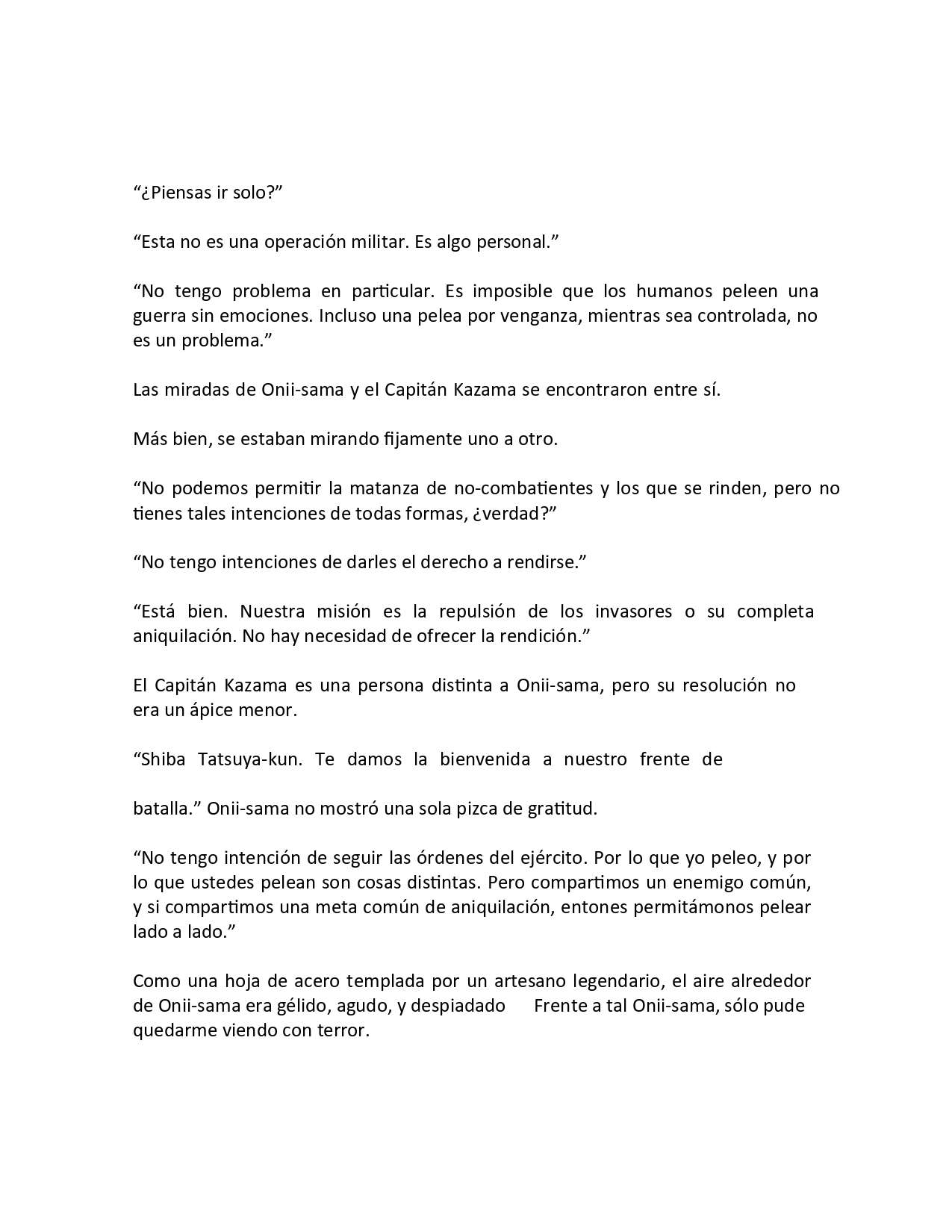 “¿Piensas ir solo?”

“Esta no es una operación militar. Es algo personal.”

“No tengo problema en particular. Es imposible que los humanos peleen una guerra sin emociones. Incluso una pelea por venganza, mientras sea controlada, no es un problema.”

Las miradas de Onii-sama y el Capitán Kazama se encontraron entre sí.

Más bien, se estaban mirando fijamente uno a otro.

“No podemos permitir la matanza de no-combatientes y los que se rinden, pero no tienes tales intenciones de todas formas, ¿verdad?”

“No tengo intenciones de darles el derecho a rendirse.”

“Está bien. Nuestra misión es la repulsión de los invasores o su completa aniquilación. No hay necesidad de ofrecer la rendición.”

El Capitán Kazama es una persona distinta a Onii-sama, pero su resolución no era un ápice menor.

“Shiba Tatsuya-kun. Te damos la bienvenida a nuestro frente de

batalla.” Onii-sama no mostró una sola pizca de gratitud.

“No tengo intención de seguir las órdenes del ejército. Por lo que yo peleo, y por lo que ustedes pelean son cosas distintas. Pero compartimos un enemigo común, y si compartimos una meta común de aniquilación, entones permitámonos pelear lado a lado.”

Como una hoja de acero templada por un artesano legendario, el aire alrededor de Onii-sama era gélido, agudo, y despiadado Frente a tal Onii-sama, sólo pude quedarme viendo con terror.